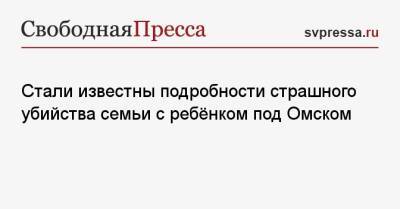 СвободнаяПресса

svpressa.ru

Стали известны подробности страшного убийства семьи с ребёнком под Омском